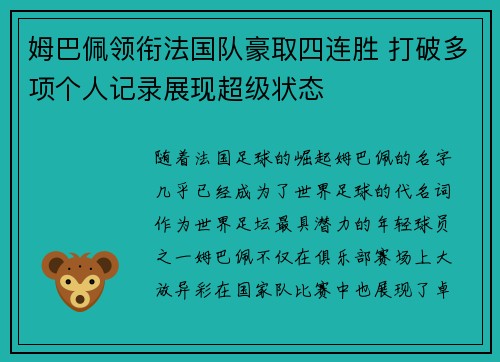 姆巴佩领衔法国队豪取四连胜 打破多项个人记录展现超级状态

随着法国足球的崛起姆巴佩的名字几乎已经成为了世界足球的代名词作为世界足坛最具潜力的年轻球员之一姆巴佩不仅在俱乐部赛场上大放异彩在国家队比赛中也展现了卓